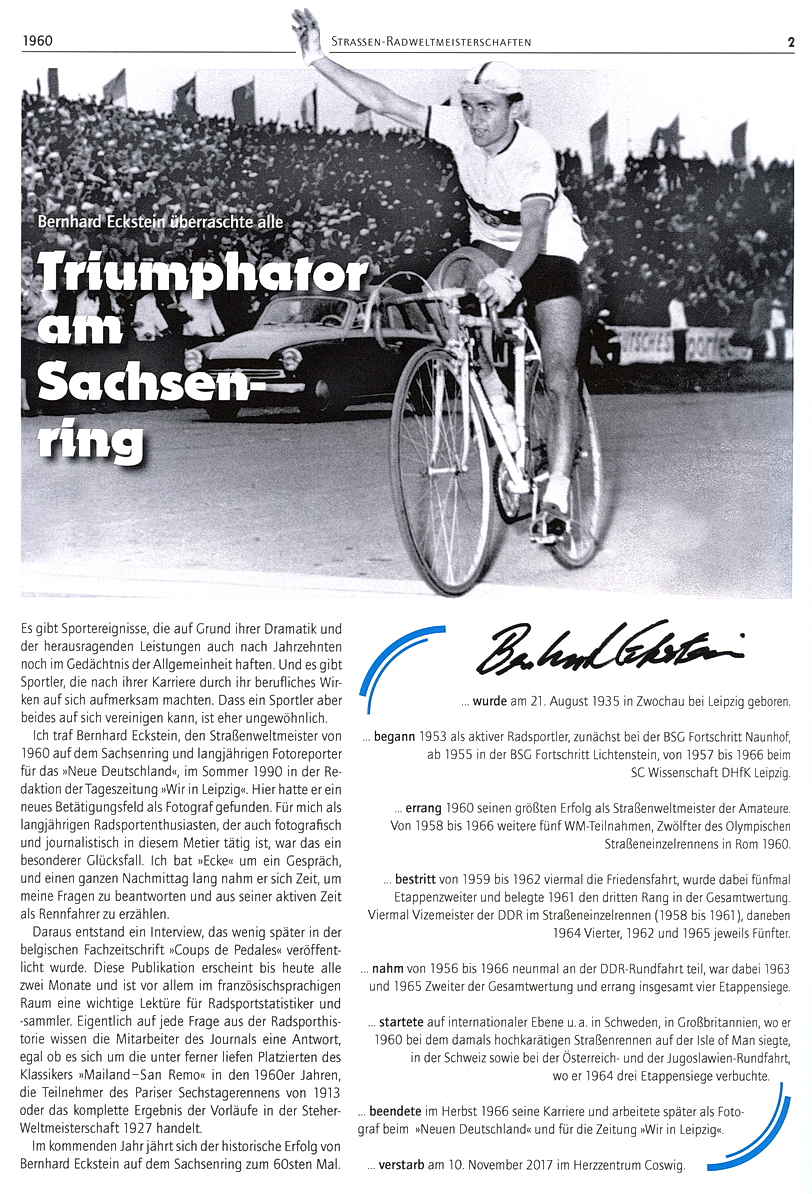 1960 STRASSEN-RADWELTMEISTERSCHAFTEN 2

Bernhard Eckstein überraschte alle

Triumphator am Sachsenring

Es gibt Sportereignisse, die auf Grund ihrer Dramatik und der herausragenden Leistungen auch nach Jahrzehnten noch im Gedächtnis der Allgemeinheit haften. Und es gibt Sportler, die nach ihrer Karriere durch ihr berufliches Wirken auf sich aufmerksam machten. Dass ein Sportler aber beides auf sich vereinigen kann, ist eher ungewöhnlich.

Ich traf Bernhard Eckstein, den Straßenweltmeister von 1960 auf dem Sachsenring und langjährigen Fotoreporter für das »Neue Deutschland«, im Sommer 1990 in der Redaktion der Tageszeitung »Wir in Leipzig«. Hier hatte er ein neues Betätigungsfeld als Fotograf gefunden. Für mich als langjährigen Radsportenthusiasten, der auch fotografisch und journalistisch in diesem Metier tätig ist, war das ein besonderer Glücksfall. Ich bat »Ecke« um ein Gespräch, und einen ganzen Nachmittag lang nahm er sich Zeit, um meine Fragen zu beantworten und aus seiner aktiven Zeit als Rennfahrer zu erzählen.

Daraus entstand ein Interview, das wenig später in der belgischen Fachzeitschrift »Coups de Pedales« veröffentlicht wurde. Diese Publikation erscheint bis heute alle zwei Monate und ist vor allem im französischsprachigen Raum eine wichtige Lektüre für Radsportstatistiker und -sammler. Eigentlich auf jede Frage aus der Radsporthistorie wissen die Mitarbeiter des Journals eine Antwort, egal ob es sich um die unter ferner liefen Platzierten des Klassikers »Mailand–San Remo« in den 1960er Jahren, die Teilnehmer des Pariser Sechstagerennens von 1913 oder das komplette Ergebnis der Vorläufe in der Steher-Weltmeisterschaft 1927 handelt.

Im kommenden Jahr jährt sich der historische Erfolg von Bernhard Eckstein auf dem Sachsenring zum 60sten Mal.

Bernhard Eckstein

... wurde am 21. August 1935 in Zwochau bei Leipzig geboren.

... begann 1953 als aktiver Radsportler, zunächst bei der BSG Fortschritt Naunhof, ab 1955 in der BSG Fortschritt Lichtenstein, von 1957 bis 1966 beim SC Wissenschaft DHfK Leipzig.

... errang 1960 seinen größten Erfolg als Straßenweltmeister der Amateure. Von 1958 bis 1966 weitere fünf WM-Teilnahmen, Zwölfter des Olympischen Straßeneinzelrennens in Rom 1960.

... bestritt von 1959 bis 1962 viermal die Friedensfahrt, wurde dabei fünfmal Etappenzweiter und belegte 1961 den dritten Rang in der Gesamtwertung. Viermal Vizemeister der DDR im Straßeneinzelrennen (1958 bis 1961), daneben 1964 Vierter, 1962 und 1965 jeweils Fünfter.

... nahm von 1956 bis 1966 neunmal an der DDR-Rundfahrt teil, war dabei 1963 und 1965 Zweiter der Gesamtwertung und errang insgesamt vier Etappensiege.

... startete auf internationaler Ebene u. a. in Schweden, in Großbritannien, wo er 1960 bei dem damals hochkarätigen Straßenrennen auf der Isle of Man siegte, in der Schweiz sowie bei der Österreich- und der Jugoslawien-Rundfahrt, wo er 1964 drei Etappensiege verbuchte.

... beendete im Herbst 1966 seine Karriere und arbeitete später als Fotograf beim »Neuen Deutschland« und für die Zeitung »Wir in Leipzig«.

... verstarb am 10. November 2017 im Herzzentrum Coswig.